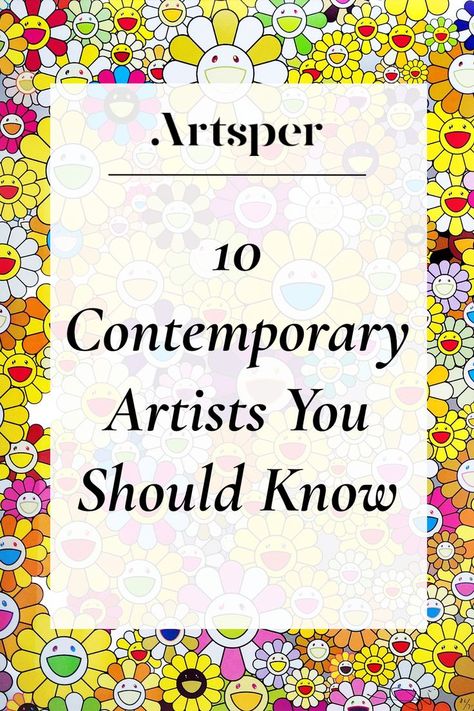 .Artsper

10 Contemporary Artists You Should Know